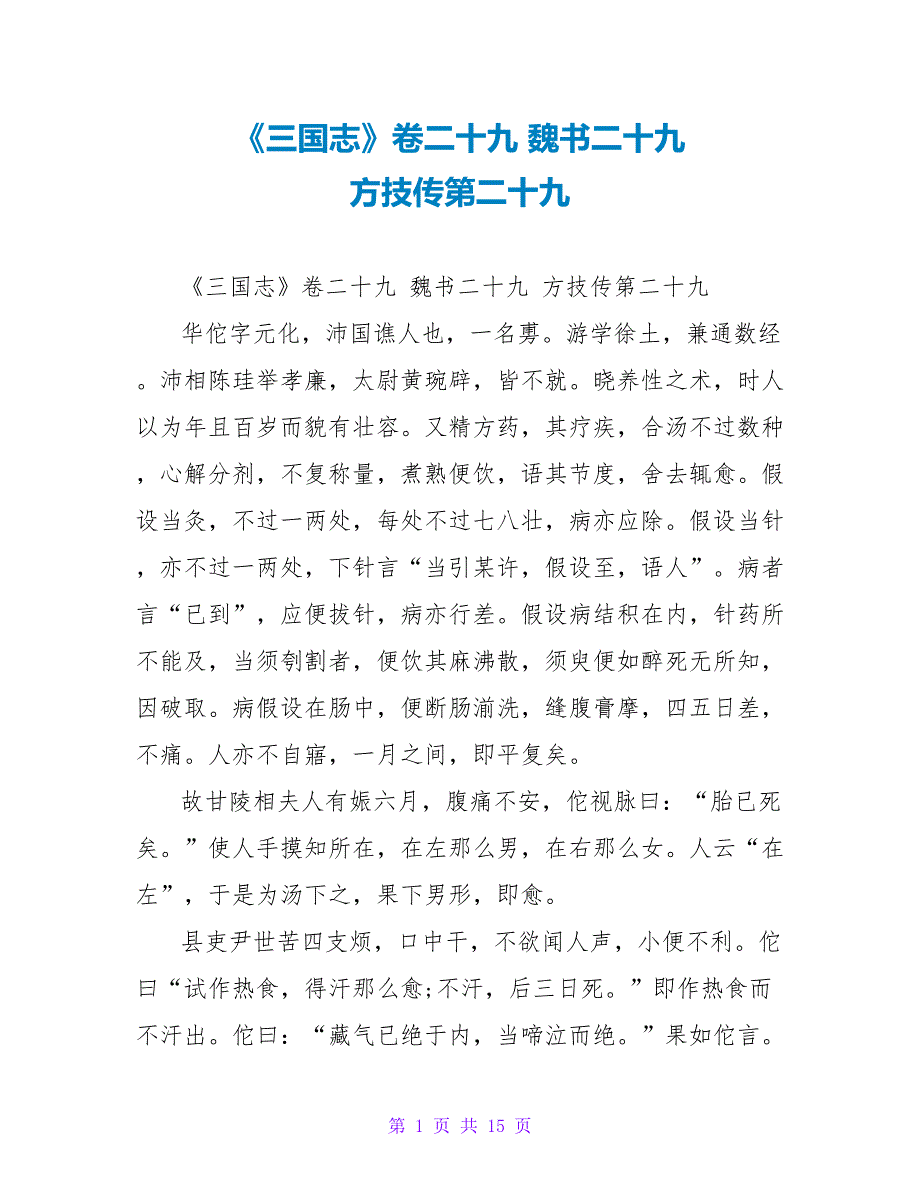 《三国志》卷二十九 魏书二十九
方技传第二十九

《三国志》卷二十九 魏书二十九 方技传第二十九

华佗字元化，沛国谯人也，一名旉。游学徐土，兼通数经。沛相陈珪举孝廉，太尉黄琬辟，皆不就。晓养性之术，时人以为年且百岁而貌有壮容。又精方药，其疗疾，合汤不过数种，心解分剂，不复称量，煮熟便饮，语其节度，舍去辄愈。假设当灸，不过一两处，每处不过七八壮，病亦应除。假设当针，亦不过一两处，下针言“当引某许，假设至，语人”。病者言“已到”，应便拔针，病亦行差。假设病结积在内，针药所不能及，当须刳割者，便饮其麻沸散，须臾便如醉死无所知，因破取。病假设在肠中，便断肠湔洗，缝腹膏摩，四五日差，不痛。人亦不自寤，一月之间，即平复矣。

故甘陵相夫人有娠六月，腹痛不安，佗视脉曰：“胎已死矣。”使人手摸知所在，在左那么男，在右那么女。人云“在左”，于是为汤下之，果下男形，即愈。

县吏尹世苦四支烦，口中干，不欲闻人声，小便不利。佗曰“试作热食，得汗那么愈;不汗，后三日死。”即作热食而不汗出。佗曰：“藏气已绝于内，当啼泣而绝。”果如佗言。

第 1 页 共 15 页